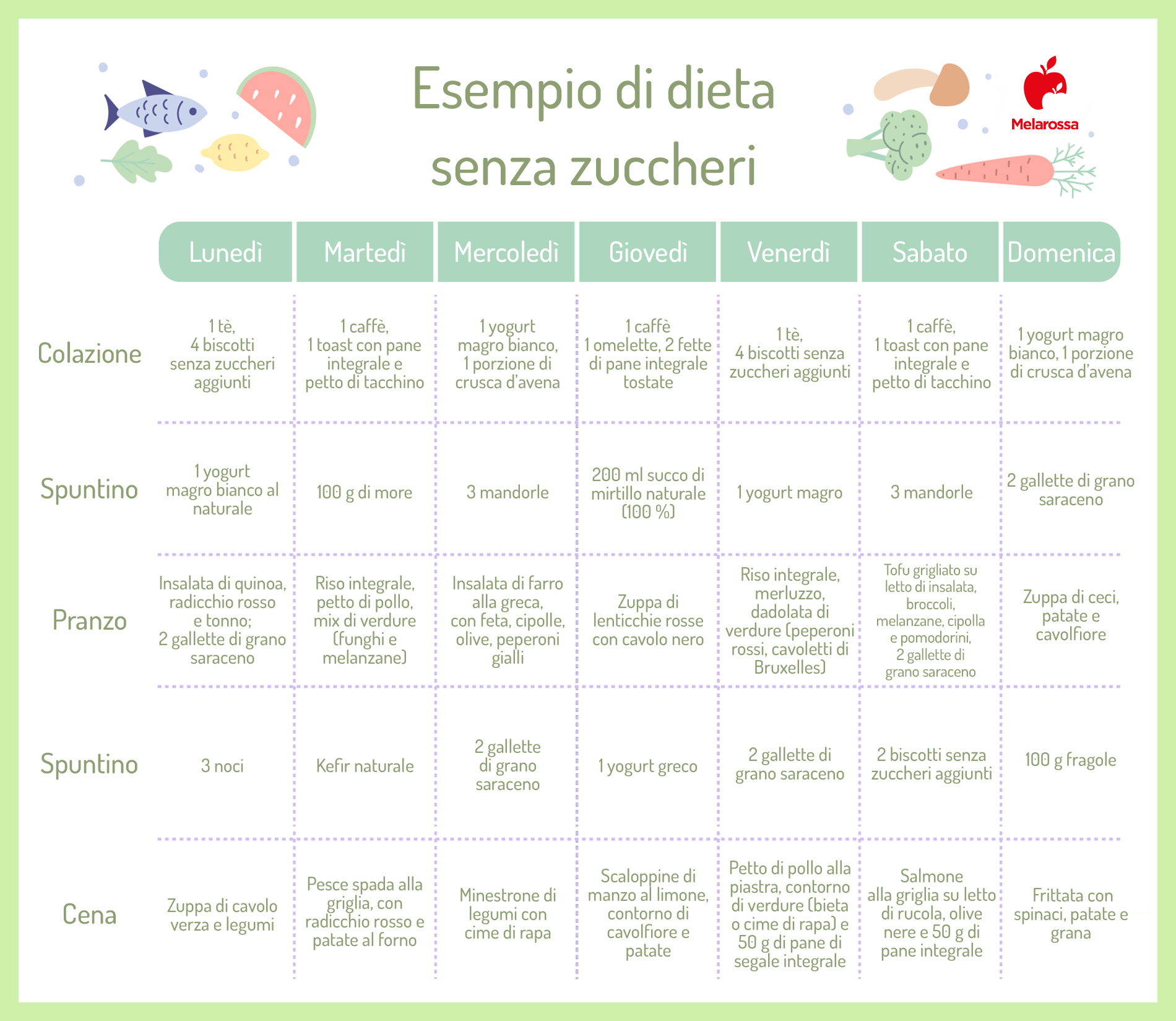 Esempio di dieta senza zuccheri

Melarossa

| | Lunedì | Martedì | Mercoledì | Giovedì | Venerdì | Sabato | Domenica |
|---|---|---|---|---|---|---|---|
| Colazione | 1 tè, 4 biscotti senza zuccheri aggiunti | 1 caffè, 1 toast con pane integrale e petto di tacchino | 1 yogurt magro bianco, 1 porzione di crusca d'avena | 1 caffè 1 omelette, 2 fette di pane integrale tostate | 1 tè, 4 biscotti senza zuccheri aggiunti | 1 caffè, 1 toast con pane integrale e petto di tacchino | 1 yogurt magro bianco, 1 porzione di crusca d'avena |
| Spuntino | 1 yogurt magro bianco al naturale | 100 g di more | 3 mandorle | 200 ml succo di mirtillo naturale (100 %) | 1 yogurt magro | 3 mandorle | 2 gallette di grano saraceno |
| Pranzo | Insalata di quinoa, radicchio rosso e tonno; 2 gallette di grano saraceno | Riso integrale, petto di pollo, mix di verdure (funghi e melanzane) | Insalata di farro alla greca, con feta, cipolle, olive, peperoni gialli | Zuppa di lenticchie rosse con cavolo nero | Riso integrale, merluzzo, dadolata di verdure (peperoni rossi, cavoletti di Bruxelles) | Tofu grigliato su letto di insalata, broccoli, melanzane, cipolla e pomodorini, 2 gallette di grano saraceno | Zuppa di ceci, patate e cavolfiore |
| Spuntino | 3 noci | Kefir naturale | 2 gallette di grano saraceno | 1 yogurt greco | 2 gallette di grano saraceno | 2 biscotti senza zuccheri aggiunti | 100 g fragole |
| Cena | Zuppa di cavolo verza e legumi | Pesce spada alla griglia, con radicchio rosso e patate al forno | Minestrone di legumi con cime di rapa | Scaloppine di manzo al limone, contorno di cavolfiore e patate | Petto di pollo alla piastra, contorno di verdure (bieta o cime di rapa) e 50 g di pane di segale integrale | Salmone alla griglia su letto di rucola, olive nere e 50 g di pane integrale | Frittata con spinaci, patate e grana |